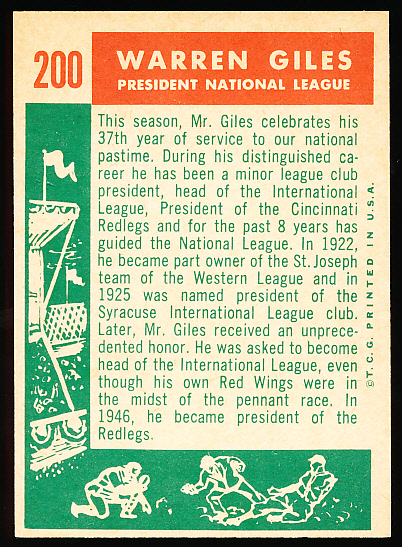 200

WARREN GILES
PRESIDENT NATIONAL LEAGUE

This season, Mr. Giles celebrates his 37th year of service to our national pastime. During his distinguished career he has been a minor league club president, head of the International League, President of the Cincinnati Redlegs and for the past 8 years has guided the National League. In 1922, he became part owner of the St. Joseph team of the Western League and in 1925 was named president of the Syracuse International League club. Later, Mr. Giles received an unprecedented honor. He was asked to become head of the International League, even though his own Red Wings were in the midst of the pennant race. In 1946, he became president of the Redlegs.

©T.C.G. PRINTED IN U.S.A.